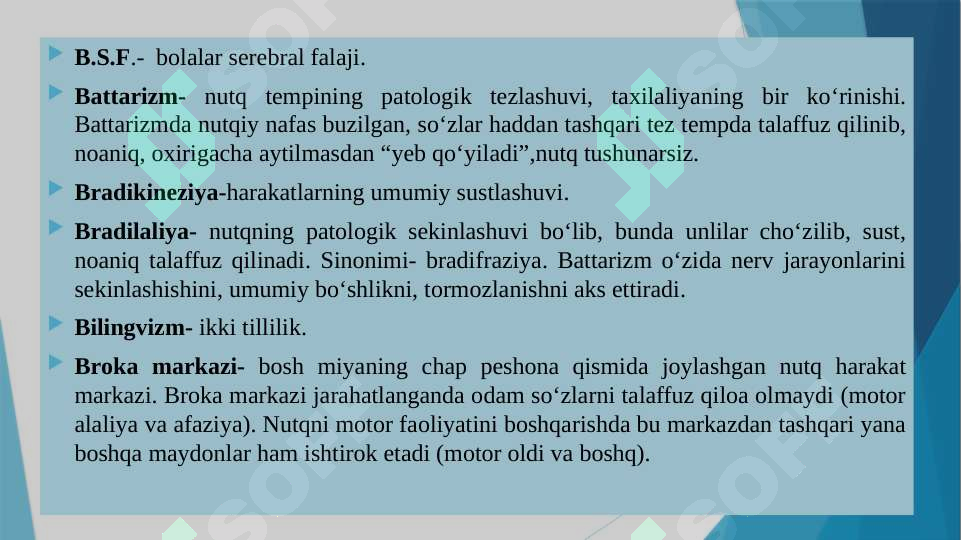 B.S.F.- bolalar serebral falaji.

Battarizm- nutq tempining patologik tezlashuvi, taxilaliyaning bir ko‘rinishi. Battarizmda nutqiy nafas buzilgan, so‘zlar haddan tashqari tez tempda talaffuz qilinib, noaniq, oxirigacha aytilmasdan “yeb qo‘yiladi”,nutq tushunarsiz.

Bradikineziya-harakatlarning umumiy sustlashuvi.

Bradilaliya- nutqning patologik sekinlashuvi bo‘lib, bunda unlilar cho‘zilib, sust, noaniq talaffuz qilinadi. Sinonimi- bradifraziya. Battarizm o‘zida nerv jarayonlarini sekinlashishini, umumiy bo‘shlikni, tormozlanishni aks ettiradi.

Bilingvizm- ikki tillilik.

Broka markazi- bosh miyaning chap peshona qismida joylashgan nutq harakat markazi. Broka markazi jarahatlanganda odam so‘zlarni talaffuz qiloa olmaydi (motor alaliya va afaziya). Nutqni motor faoliyatini boshqarishda bu markazdan tashqari yana boshqa maydonlar ham ishtirok etadi (motor oldi va boshq).